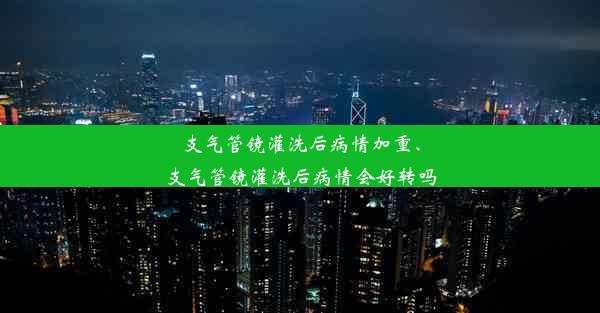 支气管镜灌洗后病情加重、
支气管镜灌洗后病情会好转吗